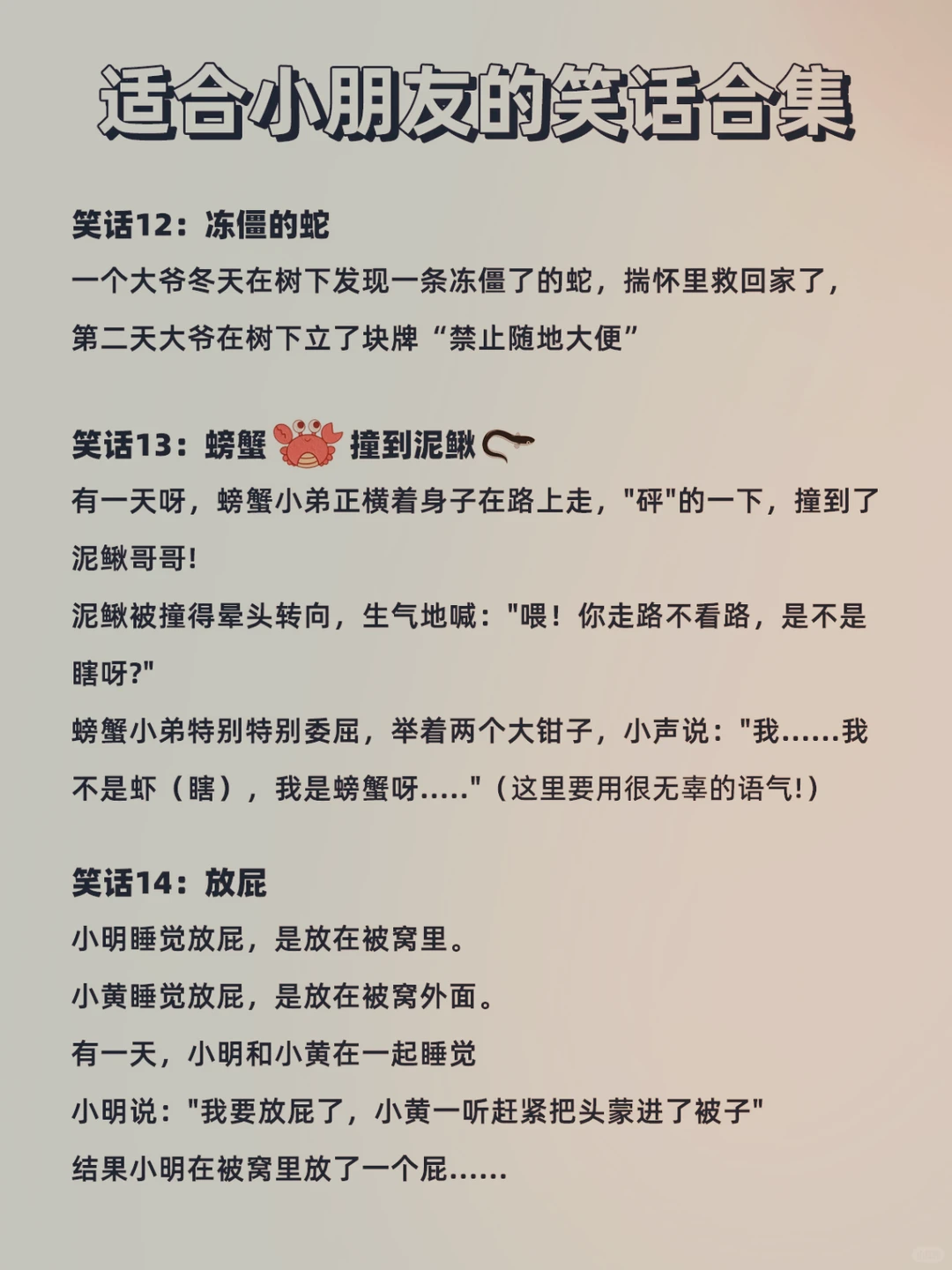 适合小朋友的笑话合集

笑话12：冻僵的蛇
一个大爷冬天在树下发现一条冻僵了的蛇，揣怀里救回家了，第二天大爷在树下立了块牌“禁止随地大便”

笑话13：螃蟹 撞到泥鳅
有一天呀，螃蟹小弟正横着身子在路上走，"砰"的一下，撞到了泥鳅哥哥!
泥鳅被撞得晕头转向，生气地喊："喂！你走路不看路，是不是瞎呀?"
螃蟹小弟特别特别委屈，举着两个大钳子，小声说："我……我不是虾（瞎），我是螃蟹呀….."（这里要用很无辜的语气!）

笑话14：放屁
小明睡觉放屁，是放在被窝里。
小黄睡觉放屁，是放在被窝外面。
有一天，小明和小黄在一起睡觉
小明说："我要放屁了，小黄一听赶紧把头蒙进了被子"
结果小明在被窝里放了一个屁……